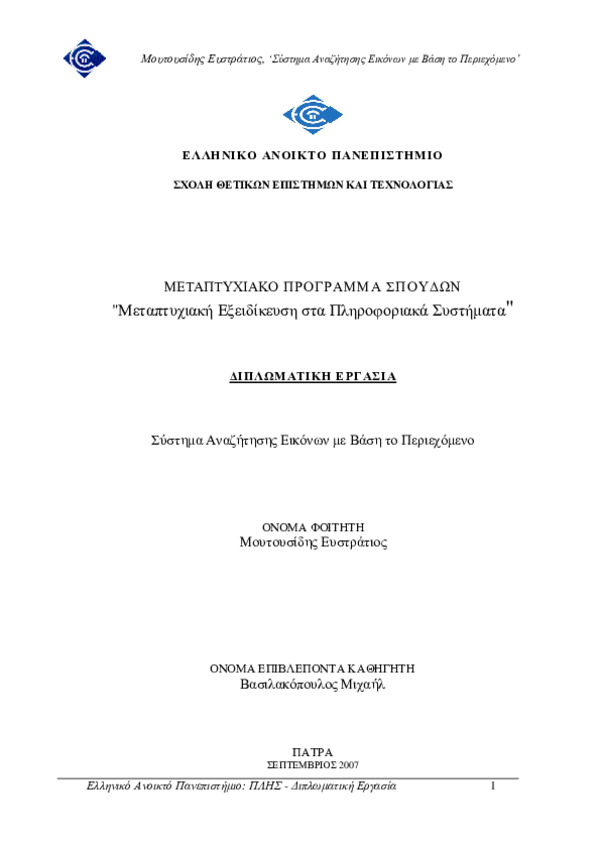 Μουτουσίδης Ευστράτιος, 'Σύστημα Αναζήτησης Εικόνων με Βάση το Περιεχόμενο'

ΕΛΛΗΝΙΚΟ ΑΝΟΙΚΤΟ ΠΑΝΕΠΙΣΤΗΜΙΟ

ΣΧΟΛΗ ΘΕΤΙΚΩΝ ΕΠΙΣΤΗΜΩΝ ΚΑΙ ΤΕΧΝΟΛΟΓΙΑΣ

ΜΕΤΑΠΤΥΧΙΑΚΟ ΠΡΟΓΡΑΜΜΑ ΣΠΟΥΔΩΝ
"Μεταπτυχιακή Εξειδίκευση στα Πληροφοριακά Συστήματα"

ΔΙΠΛΩΜΑΤΙΚΗ ΕΡΓΑΣΙΑ

Σύστημα Αναζήτησης Εικόνων με Βάση το Περιεχόμενο

ΟΝΟΜΑ ΦΟΙΤΗΤΗ
Μουτουσίδης Ευστράτιος

ΟΝΟΜΑ ΕΠΙΒΛΕΠΟΝΤΑ ΚΑΘΗΓΗΤΗ
Βασιλακόπουλος Μιχαήλ

ΠΑΤΡΑ
ΣΕΠΤΕΜΒΡΙΟΣ 2007

Ελληνικό Ανοικτό Πανεπιστήμιο: ΠΛΗΣ - Διπλωματική Εργασία 1